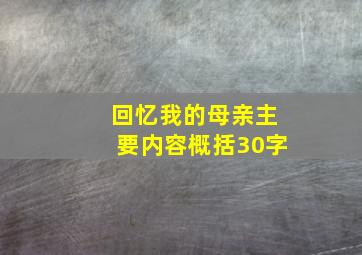 回忆我的母亲主要内容概括30字